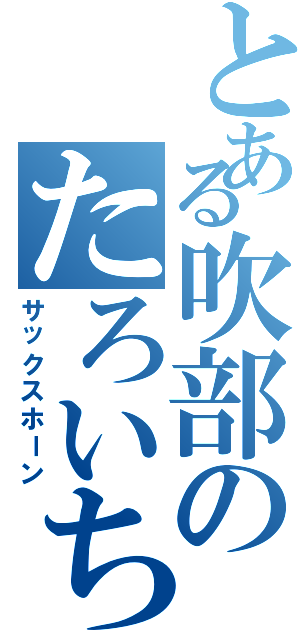 とある吹部の

たろいち

サックスホーン